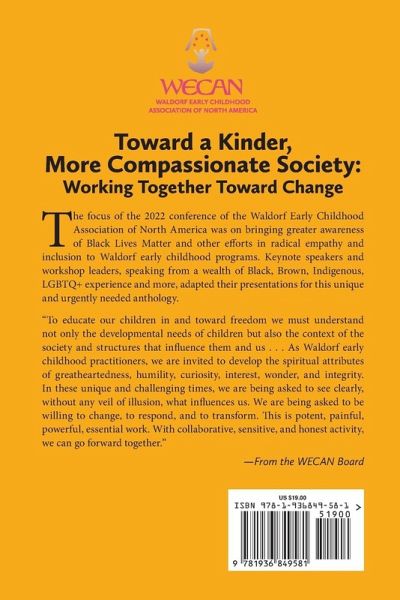 WECAN
WALDORF EARLY CHILDHOOD
ASSOCIATION OF NORTH AMERICA

Toward a Kinder, More Compassionate Society:
Working Together Toward Change

The focus of the 2022 conference of the Waldorf Early Childhood Association of North America was on bringing greater awareness of Black Lives Matter and other efforts in radical empathy and inclusion to Waldorf early childhood programs. Keynote speakers and workshop leaders, speaking from a wealth of Black, Brown, Indigenous, LGBTQ+ experience and more, adapted their presentations for this unique and urgently needed anthology.

"To educate our children in and toward freedom we must understand not only the developmental needs of children but also the context of the society and structures that influence them and us . . . As Waldorf early childhood practitioners, we are invited to develop the spiritual attributes of greatheartedness, humility, curiosity, interest, wonder, and integrity. In these unique and challenging times, we are being asked to see clearly, without any veil of illusion, what influences us. We are being asked to be willing to change, to respond, and to transform. This is potent, painful, powerful, essential work. With collaborative, sensitive, and honest activity, we can go forward together."

—From the WECAN Board

US $19.00
ISBN 978-1-936849-58-1
51900
9 781936 849581